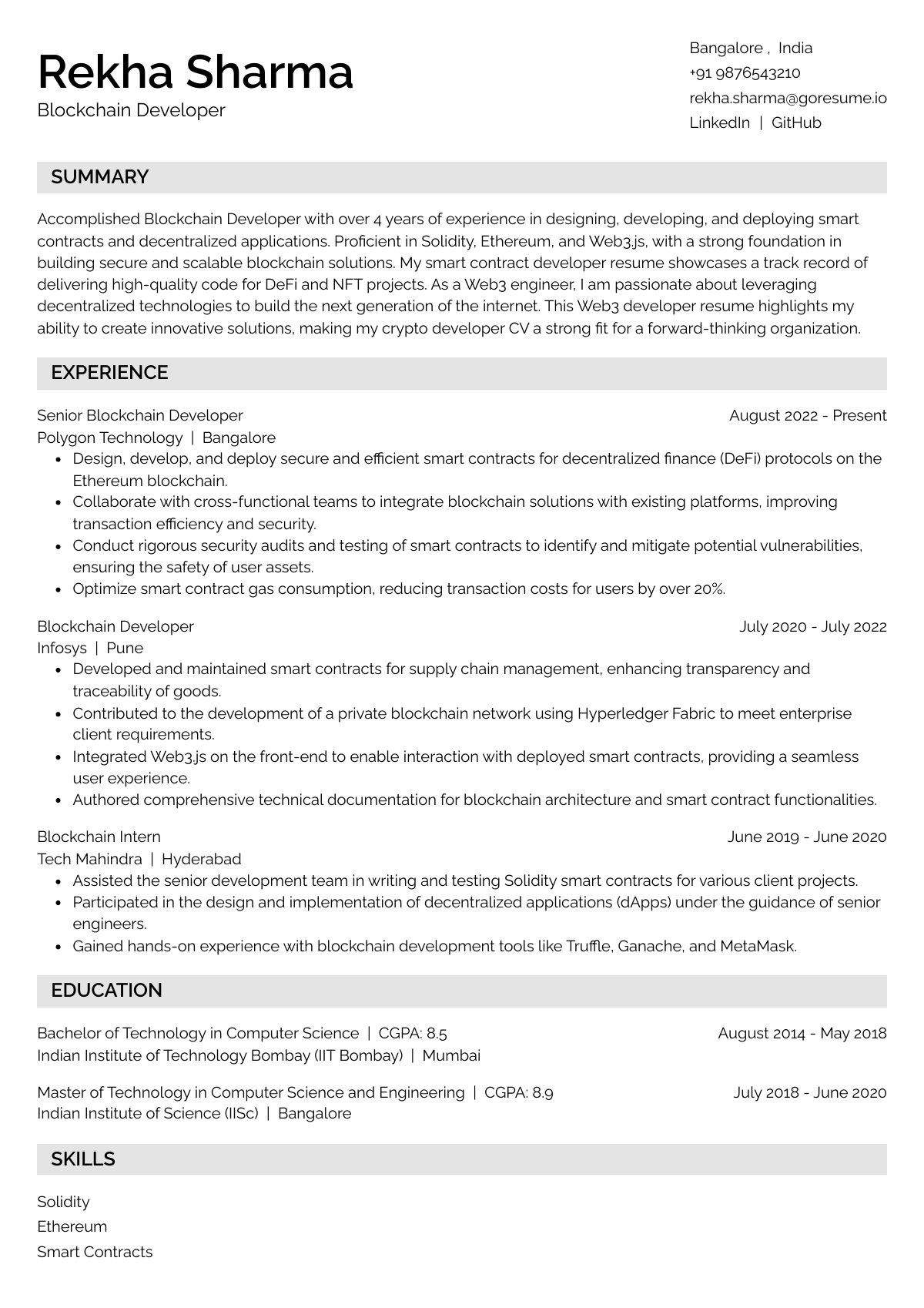 Rekha Sharma
Blockchain Developer

Bangalore , India
+91 9876543210
rekha.sharma@goresume.io
LinkedIn | GitHub

SUMMARY

Accomplished Blockchain Developer with over 4 years of experience in designing, developing, and deploying smart contracts and decentralized applications. Proficient in Solidity, Ethereum, and Web3.js, with a strong foundation in building secure and scalable blockchain solutions. My smart contract developer resume showcases a track record of delivering high-quality code for DeFi and NFT projects. As a Web3 engineer, I am passionate about leveraging decentralized technologies to build the next generation of the internet. This Web3 developer resume highlights my ability to create innovative solutions, making my crypto developer CV a strong fit for a forward-thinking organization.

EXPERIENCE

Senior Blockchain Developer
August 2022 - Present
Polygon Technology | Bangalore
• Design, develop, and deploy secure and efficient smart contracts for decentralized finance (DeFi) protocols on the Ethereum blockchain.
• Collaborate with cross-functional teams to integrate blockchain solutions with existing platforms, improving transaction efficiency and security.
• Conduct rigorous security audits and testing of smart contracts to identify and mitigate potential vulnerabilities, ensuring the safety of user assets.
• Optimize smart contract gas consumption, reducing transaction costs for users by over 20%.

Blockchain Developer
July 2020 - July 2022
Infosys | Pune
• Developed and maintained smart contracts for supply chain management, enhancing transparency and traceability of goods.
• Contributed to the development of a private blockchain network using Hyperledger Fabric to meet enterprise client requirements.
• Integrated Web3.js on the front-end to enable interaction with deployed smart contracts, providing a seamless user experience.
• Authored comprehensive technical documentation for blockchain architecture and smart contract functionalities.

Blockchain Intern
June 2019 - June 2020
Tech Mahindra | Hyderabad
• Assisted the senior development team in writing and testing Solidity smart contracts for various client projects.
• Participated in the design and implementation of decentralized applications (dApps) under the guidance of senior engineers.
• Gained hands-on experience with blockchain development tools like Truffle, Ganache, and MetaMask.

EDUCATION

Bachelor of Technology in Computer Science | CGPA: 8.5
August 2014 - May 2018
Indian Institute of Technology Bombay (IIT Bombay) | Mumbai

Master of Technology in Computer Science and Engineering | CGPA: 8.9
July 2018 - June 2020
Indian Institute of Science (IISc) | Bangalore

SKILLS

Solidity
Ethereum
Smart Contracts